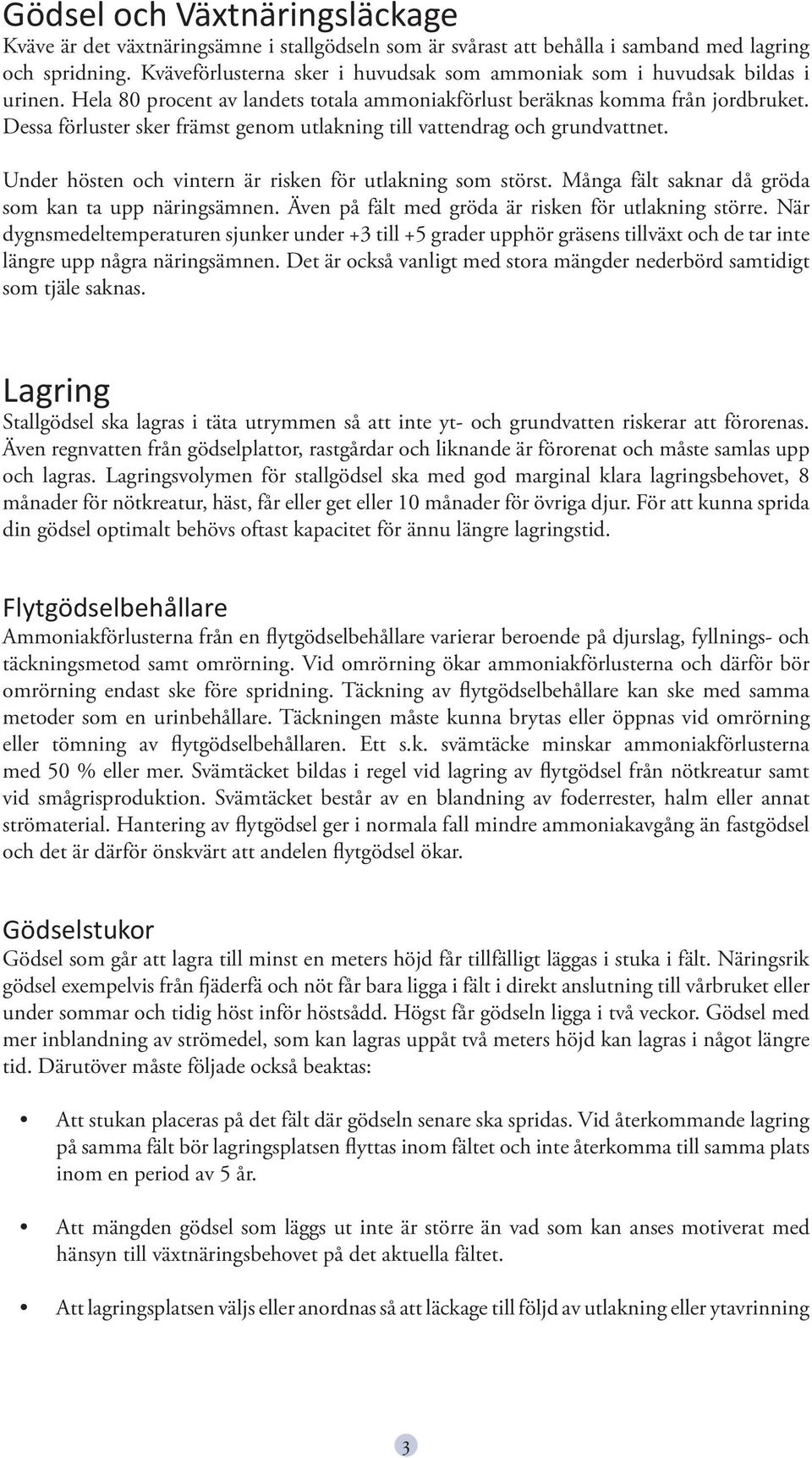 Gödsel och Växtnäringsläckage
Kväve är det växtnäringsämne i stallgödseln som är svårast att behålla i samband med lagring och spridning. Kväveförlusterna sker i huvudsak som ammoniak som i huvudsak bildas i urinen. Hela 80 procent av landets totala ammoniakförlust beräknas komma från jordbruket. Dessa förluster sker främst genom utlakning till vattendrag och grundvattnet.

Under hösten och vintern är risken för utlakning som störst. Många fält saknar då gröda som kan ta upp näringsämnen. Även på fält med gröda är risken för utlakning större. När dygnsmedeltemperaturen sjunker under +3 till +5 grader upphör gräsens tillväxt och de tar inte längre upp några näringsämnen. Det är också vanligt med stora mängder nederbörd samtidigt som tjäle saknas.

Lagring
Stallgödsel ska lagras i täta utrymmen så att inte yt- och grundvatten riskerar att förorenas. Även regnvatten från gödselplattor, rastgårdar och liknande är förorenat och måste samlas upp och lagras. Lagringsvolymen för stallgödsel ska med god marginal klara lagringsbehovet, 8 månader för nötkreatur, häst, får eller get eller 10 månader för övriga djur. För att kunna sprida din gödsel optimalt behövs oftast kapacitet för ännu längre lagringstid.

Flytgödselbehållare
Ammoniakförlusterna från en flytgödselbehållare varierar beroende på djurslag, fyllnings- och täckningsmetod samt omrörning. Vid omrörning ökar ammoniakförlusterna och därför bör omrörning endast ske före spridning. Täckning av flytgödselbehållare kan ske med samma metoder som en urinbehållare. Täckningen måste kunna brytas eller öppnas vid omrörning eller tömning av flytgödselbehållaren. Ett s.k. svämtäcke minskar ammoniakförlusterna med 50 % eller mer. Svämtäcket bildas i regel vid lagring av flytgödsel från nötkreatur samt vid smågrisproduktion. Svämtäcket består av en blandning av foderrester, halm eller annat strömaterial. Hantering av flytgödsel ger i normala fall mindre ammoniakavgång än fastgödsel och det är därför önskvärt att andelen flytgödsel ökar.

Gödselstukor
Gödsel som går att lagra till minst en meters höjd får tillfälligt läggas i stuka i fält. Näringsrik gödsel exempelvis från fjäderfä och nöt får bara ligga i fält i direkt anslutning till vårbruket eller under sommar och tidig höst inför höstsådd. Högst får gödseln ligga i två veckor. Gödsel med mer inblandning av strömedel, som kan lagras uppåt två meters höjd kan lagras i något längre tid. Därutöver måste följade också beaktas:

• Att stukan placeras på det fält där gödseln senare ska spridas. Vid återkommande lagring på samma fält bör lagringsplatsen flyttas inom fältet och inte återkomma till samma plats inom en period av 5 år.

• Att mängden gödsel som läggs ut inte är större än vad som kan anses motiverat med hänsyn till växtnäringsbehovet på det aktuella fältet.

• Att lagringsplatsen väljs eller anordnas så att läckage till följd av utlakning eller ytavrinning

3